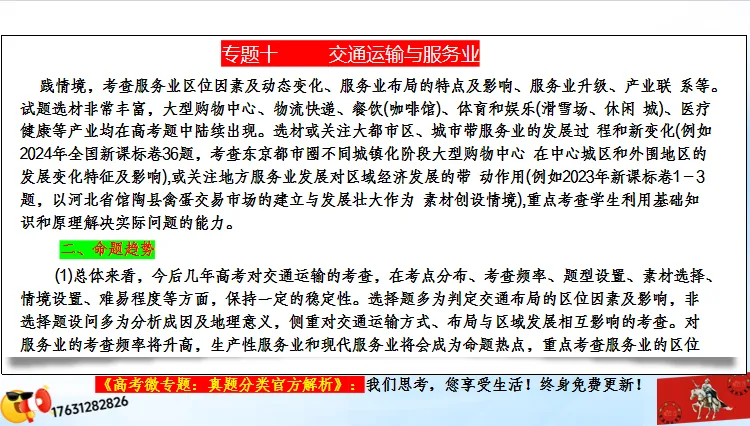 专题十　　交通运输与服务业

践情境，考查服务业区位因素及动态变化、服务业布局的特点及影响、服务业升级、产业联 系等。试题选材非常丰富，大型购物中心、物流快递、餐饮(咖啡馆)、体育和娱乐(滑雪场、休闲 城)、医疗健康等产业均在高考题中陆续出现。选材或关注大都市区、城市带服务业的发展过 程和新变化(例如2024年全国新课标卷36题，考查东京都市圈不同城镇化阶段大型购物中心 在中心城区和外围地区的发展变化特征及影响),或关注地方服务业发展对区域经济发展的带 动作用(例如2023年新课标卷1－3题，以河北省馆陶县禽蛋交易市场的建立与发展壮大作为 素材创设情境),重点考查学生利用基础知识和原理解决实际问题的能力。

二、命题趋势

(1)总体来看，今后几年高考对交通运输的考查，在考点分布、考查频率、题型设置、素材选择、情境设置、难易程度等方面，保持一定的稳定性。选择题多为判定交通布局的区位因素及影响，非选择题设问多为分析成因及地理意义，侧重对交通运输方式、布局与区域发展相互影响的考查。对服务业的考查频率将升高，生产性服务业和现代服务业将会成为命题热点，重点考查服务业的区位

《高考微专题：真题分类官方解析》：我们思考，您享受生活！终身免费更新！

17631282826